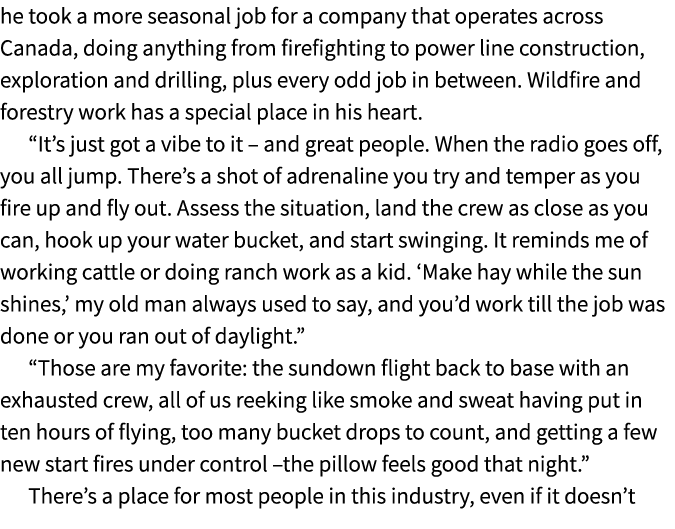 he took a more seasonal job for a company that operates across Canada, doing anything from firefighting to power line construction, exploration and drilling, plus every odd job in between. Wildfire and forestry work has a special place in his heart.

“It’s just got a vibe to it – and great people. When the radio goes off, you all jump. There’s a shot of adrenaline you try and temper as you fire up and fly out. Assess the situation, land the crew as close as you can, hook up your water bucket, and start swinging. It reminds me of working cattle or doing ranch work as a kid. ‘Make hay while the sun shines,’ my old man always used to say, and you’d work till the job was done or you ran out of daylight.”

“Those are my favorite: the sundown flight back to base with an exhausted crew, all of us reeking like smoke and sweat having put in ten hours of flying, too many bucket drops to count, and getting a few new start fires under control –the pillow feels good that night.”

There’s a place for most people in this industry, even if it doesn’t